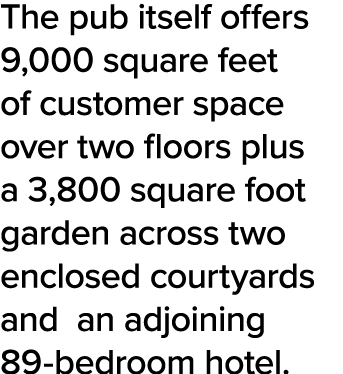 The pub itself offers 9,000 square feet of customer space over two floors plus a 3,800 square foot garden across two enclosed courtyards and an adjoining 89-bedroom hotel.